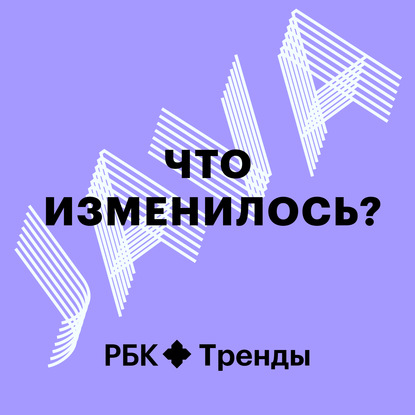 JAVA

ЧТО ИЗМЕНИЛОСЬ?

РБК Тренды